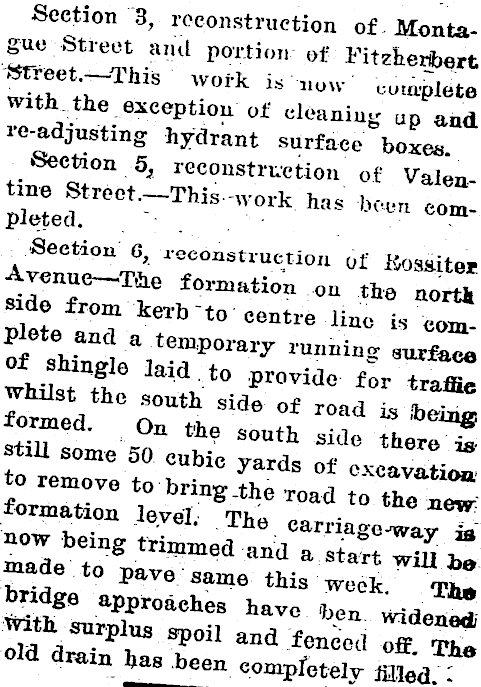 Section 3, reconstruction of Montague Street and portion of Fitzherbert Street.—This work is now complete with the exception of cleaning up and re-adjusting hydrant surface boxes.

Section 5, reconstruction of Valentine Street.—This work has been completed.

Section 6, reconstruction of Rossiter Avenue—The formation on the north side from kerb to centre line is complete and a temporary running surface of shingle laid to provide for traffic whilst the south side of road is being formed. On the south side there is still some 50 cubic yards of excavation to remove to bring the road to the new formation level. The carriage-way is now being trimmed and a start will be made to pave same this week. The bridge approaches have ben widened with surplus spoil and fenced off. The old drain has been completely filled.